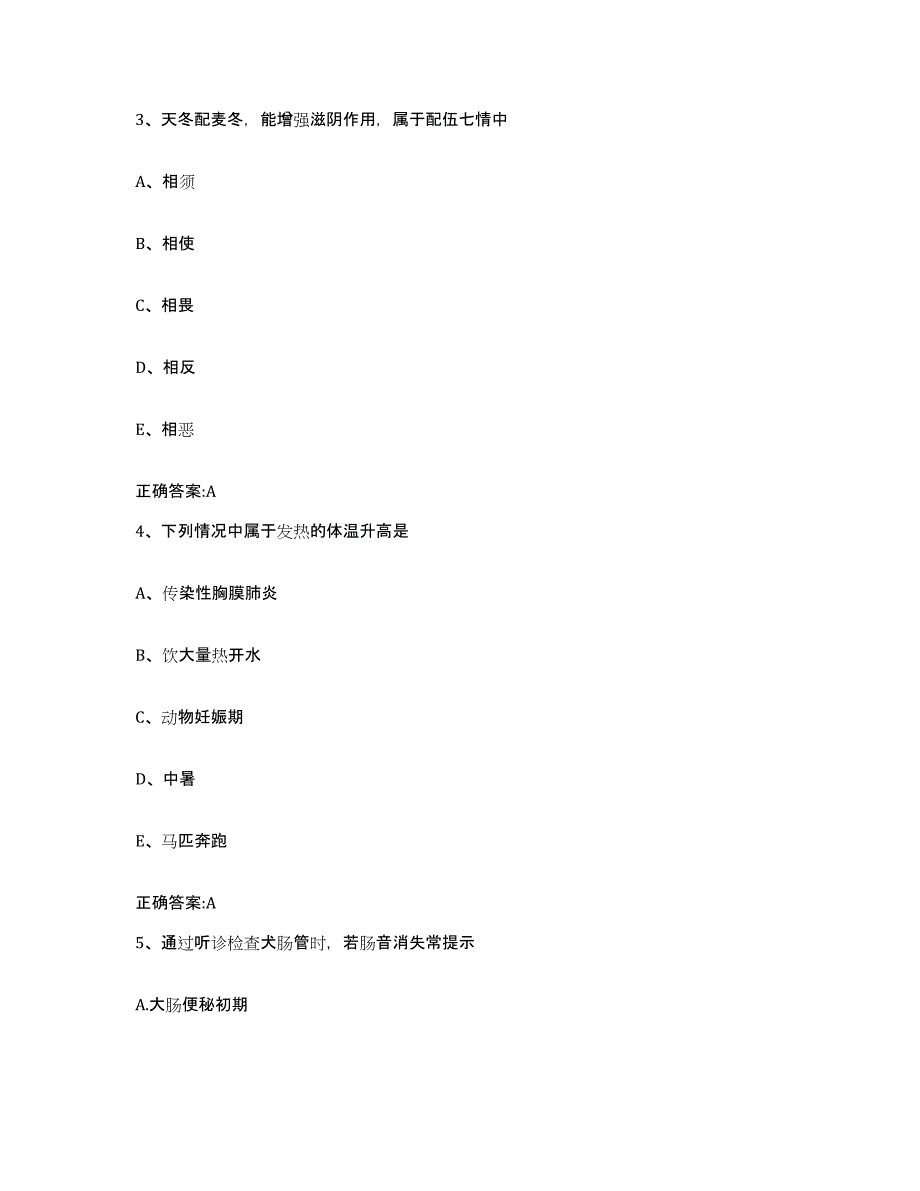 3、天冬配麦冬，能增强滋阴作用，属于配伍七情中

A、相须

B、相使

C、相畏

D、相反

E、相恶

正确答案:A

4、下列情况中属于发热的体温升高是

A、传染性胸膜肺炎

B、饮大量热开水

C、动物妊娠期

D、中暑

E、马匹奔跑

正确答案:A

5、通过听诊检查犬肠管时，若肠音消失常提示

A.大肠便秘初期